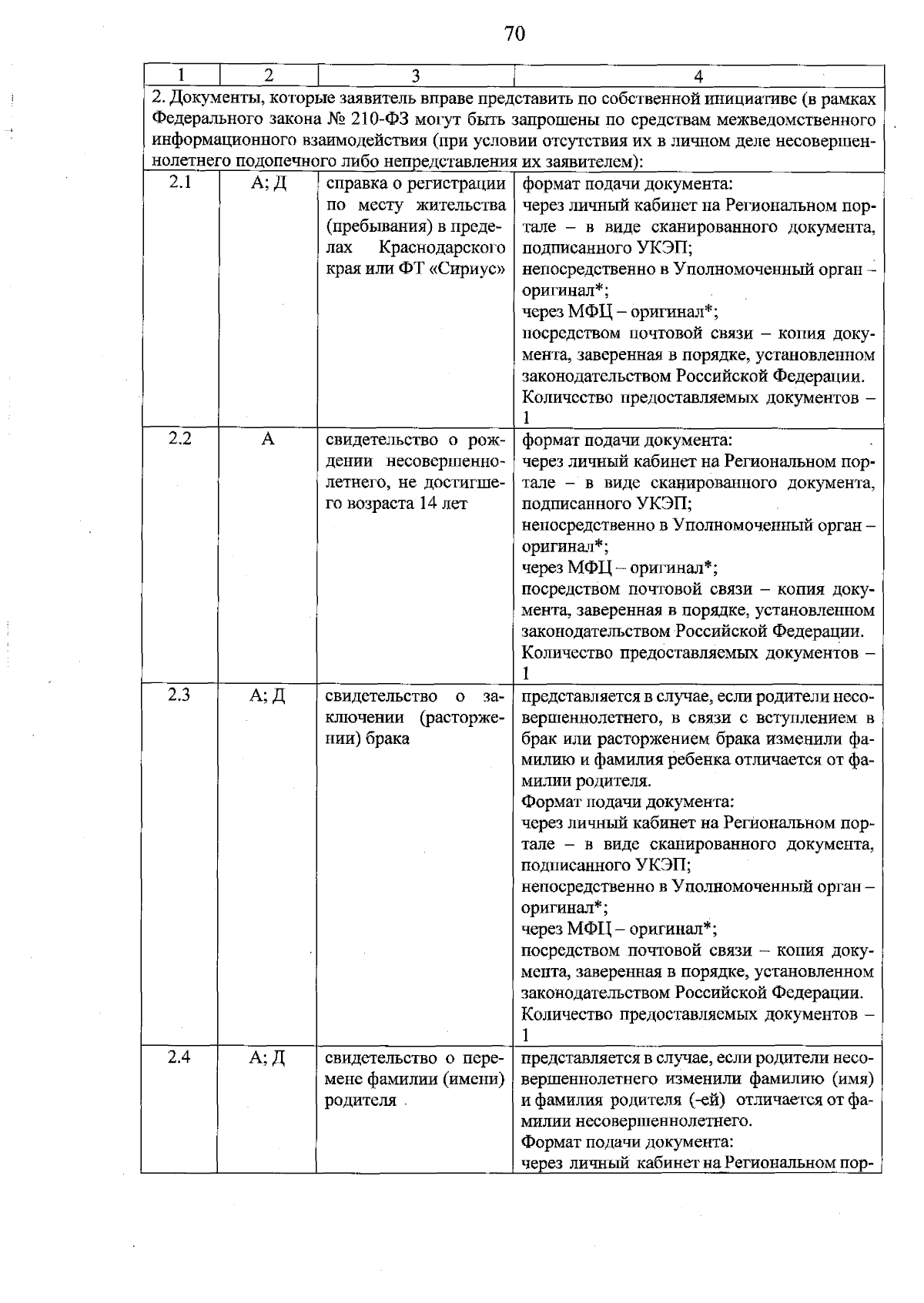 70

| 1 | 2 | 3 | 4 |
|---|---|---|---|
| 2. Документы, которые заявитель вправе представить по собственной инициативе (в рамках Федерального закона № 210-ФЗ могут быть запрошены по средствам межведомственного информационного взаимодействия (при условии отсутствия их в личном деле несовершеннолетнего подопечного либо непредставления их заявителем): | | | |
| 2.1 | А; Д | справка о регистрации по месту жительства (пребывания) в пределах Краснодарского края или ФТ «Сириус» | формат подачи документа: через личный кабинет на Региональном портале – в виде сканированного документа, подписанного УКЭП; непосредственно в Уполномоченный орган – оригинал*; через МФЦ – оригинал*; посредством почтовой связи – копия документа, заверенная в порядке, установленном законодательством Российской Федерации. Количество предоставляемых документов – 1 |
| 2.2 | А | свидетельство о рождении несовершеннолетнего, не достигшего возраста 14 лет | формат подачи документа: через личный кабинет на Региональном портале – в виде сканированного документа, подписанного УКЭП; непосредственно в Уполномоченный орган – оригинал*; через МФЦ – оригинал*; посредством почтовой связи – копия документа, заверенная в порядке, установленном законодательством Российской Федерации. Количество предоставляемых документов – 1 |
| 2.3 | А; Д | свидетельство о заключении (расторжении) брака | представляется в случае, если родители несовершеннолетнего, в связи с вступлением в брак или расторжением брака изменили фамилию и фамилия ребенка отличается от фамилии родителя. Формат подачи документа: через личный кабинет на Региональном портале – в виде сканированного документа, подписанного УКЭП; непосредственно в Уполномоченный орган – оригинал*; через МФЦ – оригинал*; посредством почтовой связи – копия документа, заверенная в порядке, установленном законодательством Российской Федерации. Количество предоставляемых документов – 1 |
| 2.4 | А; Д | свидетельство о перемене фамилии (имени) родителя | представляется в случае, если родители несовершеннолетнего изменили фамилию (имя) и фамилия родителя (-ей) отличается от фамилии несовершеннолетнего. Формат подачи документа: через личный кабинет на Региональном пор- |